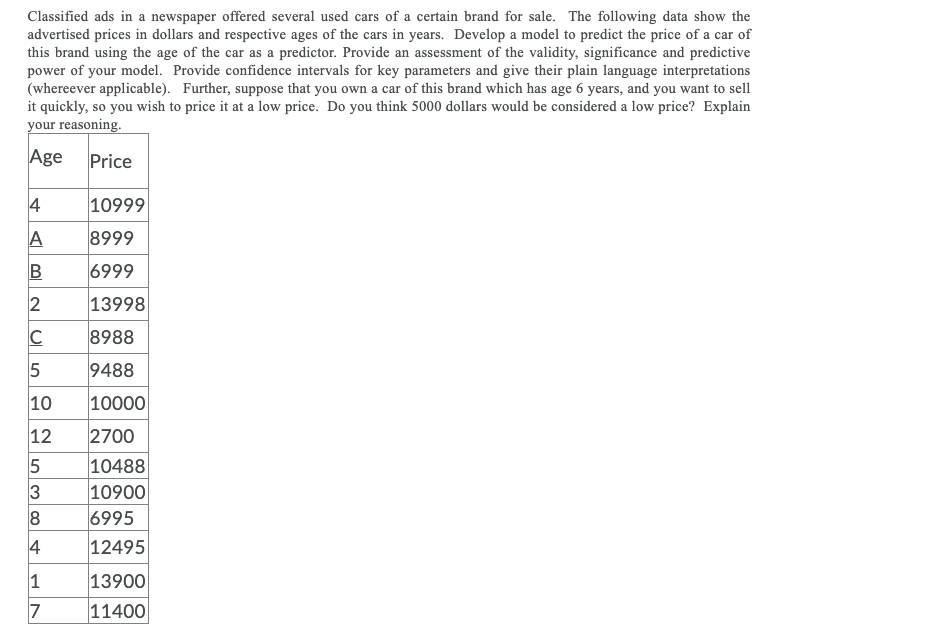 Classified ads in a newspaper offered several used cars of a certain brand for sale. The following data show the advertised prices in dollars and respective ages of the cars in years. Develop a model to predict the price of a car of this brand using the age of the car as a predictor. Provide an assessment of the validity, significance and predictive power of your model. Provide confidence intervals for key parameters and give their plain language interpretations (whereever applicable). Further, suppose that you own a car of this brand which has age 6 years, and you want to sell it quickly, so you wish to price it at a low price. Do you think 5000 dollars would be considered a low price? Explain your reasoning.

| Age | Price |
|---|---|
| 4 | 10999 |
| A | 8999 |
| B | 6999 |
| 2 | 13998 |
| C | 8988 |
| 5 | 9488 |
| 10 | 10000 |
| 12 | 2700 |
| 5 | 10488 |
| 3 | 10900 |
| 8 | 6995 |
| 4 | 12495 |
| 1 | 13900 |
| 7 | 11400 |